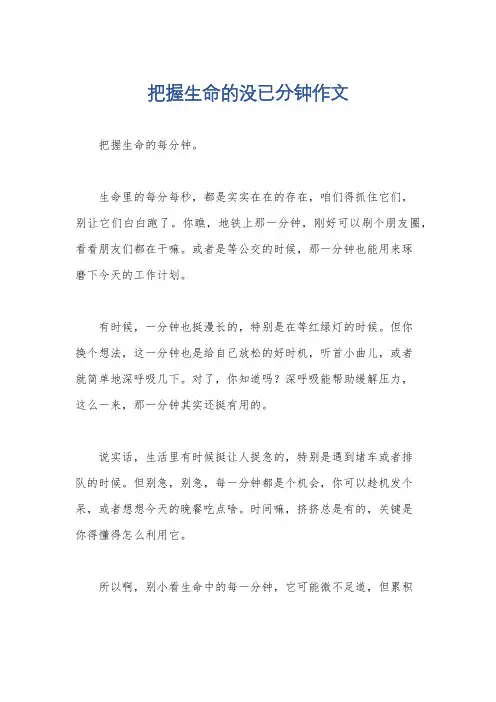 把握生命的没已分钟作文

把握生命的每分钟。

生命里的每分每秒，都是实实在在的存在，咱们得抓住它们，别让它们白白跑了。你瞧，地铁上那一分钟，刚好可以刷个朋友圈，看看朋友们都在干嘛。或者是等公交的时候，那一分钟也能用来琢磨下今天的工作计划。

有时候，一分钟也挺漫长的，特别是在等红绿灯的时候。但你换个想法，这一分钟也是给自己放松的好时机，听首小曲儿，或者就简单地深呼吸几下。对了，你知道吗？深呼吸能帮助缓解压力，这么一来，那一分钟其实还挺有用的。

说实话，生活里有时候挺让人捉急的，特别是遇到堵车或者排队的时候。但别急，别急，每一分钟都是个机会，你可以趁机发个呆，或者想想今天的晚餐吃点啥。时间嘛，挤挤总是有的，关键是你得懂得怎么利用它。

所以啊，别小看生命中的每一分钟，它可能微不足道，但累积